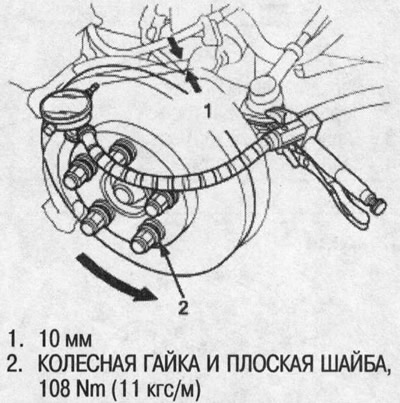 1

2

1. 10 мм
2. КОЛЕСНАЯ ГАЙКА И ПЛОСКАЯ ШАЙБА, 108 Nm (11 кгс/м)